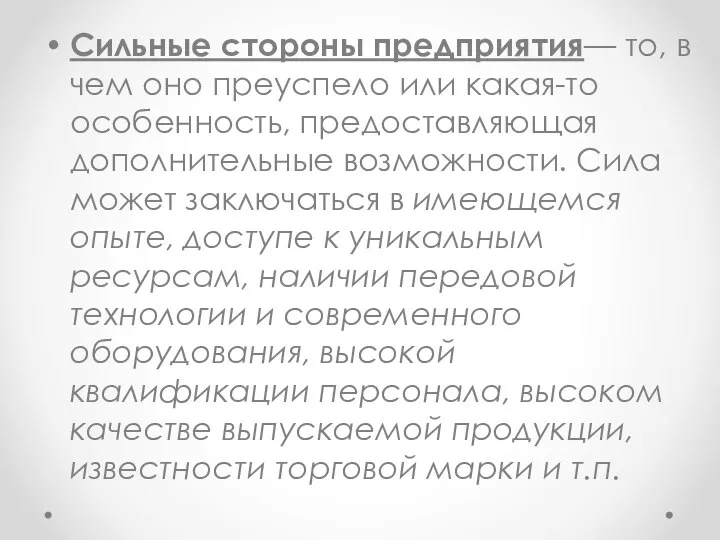 • Сильные стороны предприятия— то, в чем оно преуспело или какая-то особенность, предоставляющая дополнительные возможности. Сила может заключаться в имеющемся опыте, доступе к уникальным ресурсам, наличии передовой технологии и современного оборудования, высокой квалификации персонала, высоком качестве выпускаемой продукции, известности торговой марки и т.п.